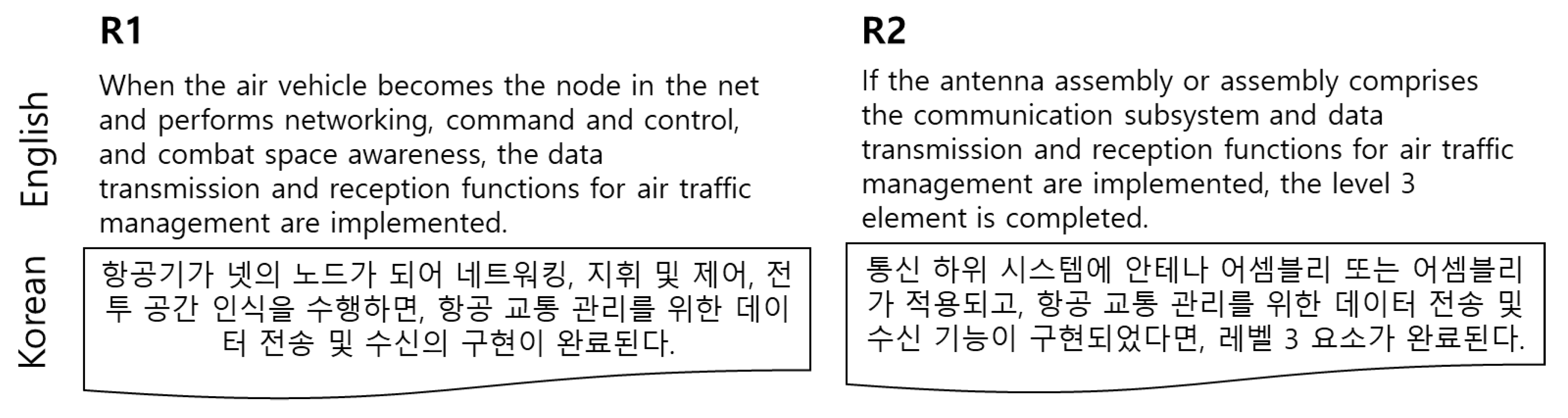 R1

English

When the air vehicle becomes the node in the net and performs networking, command and control, and combat space awareness, the data transmission and reception functions for air traffic management are implemented.

Korean

항공기가 넷의 노드가 되어 네트워킹, 지휘 및 제어, 전투 공간 인식을 수행하면, 항공 교통 관리를 위한 데이터 전송 및 수신의 구현이 완료된다.

R2

If the antenna assembly or assembly comprises the communication subsystem and data transmission and reception functions for air traffic management are implemented, the level 3 element is completed.

통신 하위 시스템에 안테나 어셈블리 또는 어셈블리가 적용되고, 항공 교통 관리를 위한 데이터 전송 및 수신 기능이 구현되었다면, 레벨 3 요소가 완료된다.